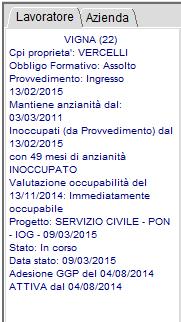 Lavoratore Azienda

VIGNA (22)
Cpi proprieta': VERCELLI
Obbligo Formativo: Assolto
Provvedimento: Ingresso 13/02/2015
Mantiene anzianità dal: 03/03/2011
Inoccupati (da Provvedimento) dal 13/02/2015
con 49 mesi di anzianità
INOCCUPATO
Valutazione occupabilità del 13/11/2014: Immediatamente occupabile
Progetto: SERVIZIO CIVILE - PON - IOG - 09/03/2015
Stato: In corso
Data stato: 09/03/2015
Adesione GGP del 04/08/2014
ATTIVA dal 04/08/2014